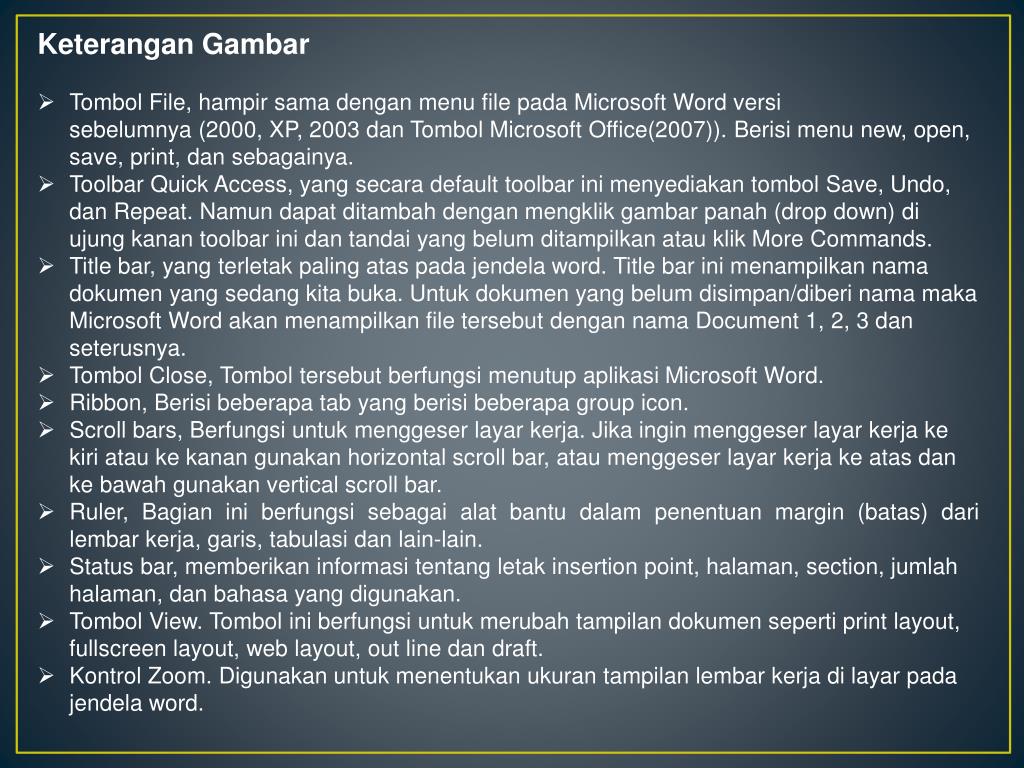 Keterangan Gambar

➢ Tombol File, hampir sama dengan menu file pada Microsoft Word versi sebelumnya (2000, XP, 2003 dan Tombol Microsoft Office(2007)). Berisi menu new, open, save, print, dan sebagainya.
➢ Toolbar Quick Access, yang secara default toolbar ini menyediakan tombol Save, Undo, dan Repeat. Namun dapat ditambah dengan mengklik gambar panah (drop down) di ujung kanan toolbar ini dan tandai yang belum ditampilkan atau klik More Commands.
➢ Title bar, yang terletak paling atas pada jendela word. Title bar ini menampilkan nama dokumen yang sedang kita buka. Untuk dokumen yang belum disimpan/diberi nama maka Microsoft Word akan menampilkan file tersebut dengan nama Document 1, 2, 3 dan seterusnya.
➢ Tombol Close, Tombol tersebut berfungsi menutup aplikasi Microsoft Word.
➢ Ribbon, Berisi beberapa tab yang berisi beberapa group icon.
➢ Scroll bars, Berfungsi untuk menggeser layar kerja. Jika ingin menggeser layar kerja ke kiri atau ke kanan gunakan horizontal scroll bar, atau menggeser layar kerja ke atas dan ke bawah gunakan vertical scroll bar.
➢ Ruler, Bagian ini berfungsi sebagai alat bantu dalam penentuan margin (batas) dari lembar kerja, garis, tabulasi dan lain-lain.
➢ Status bar, memberikan informasi tentang letak insertion point, halaman, section, jumlah halaman, dan bahasa yang digunakan.
➢ Tombol View. Tombol ini berfungsi untuk merubah tampilan dokumen seperti print layout, fullscreen layout, web layout, out line dan draft.
➢ Kontrol Zoom. Digunakan untuk menentukan ukuran tampilan lembar kerja di layar pada jendela word.